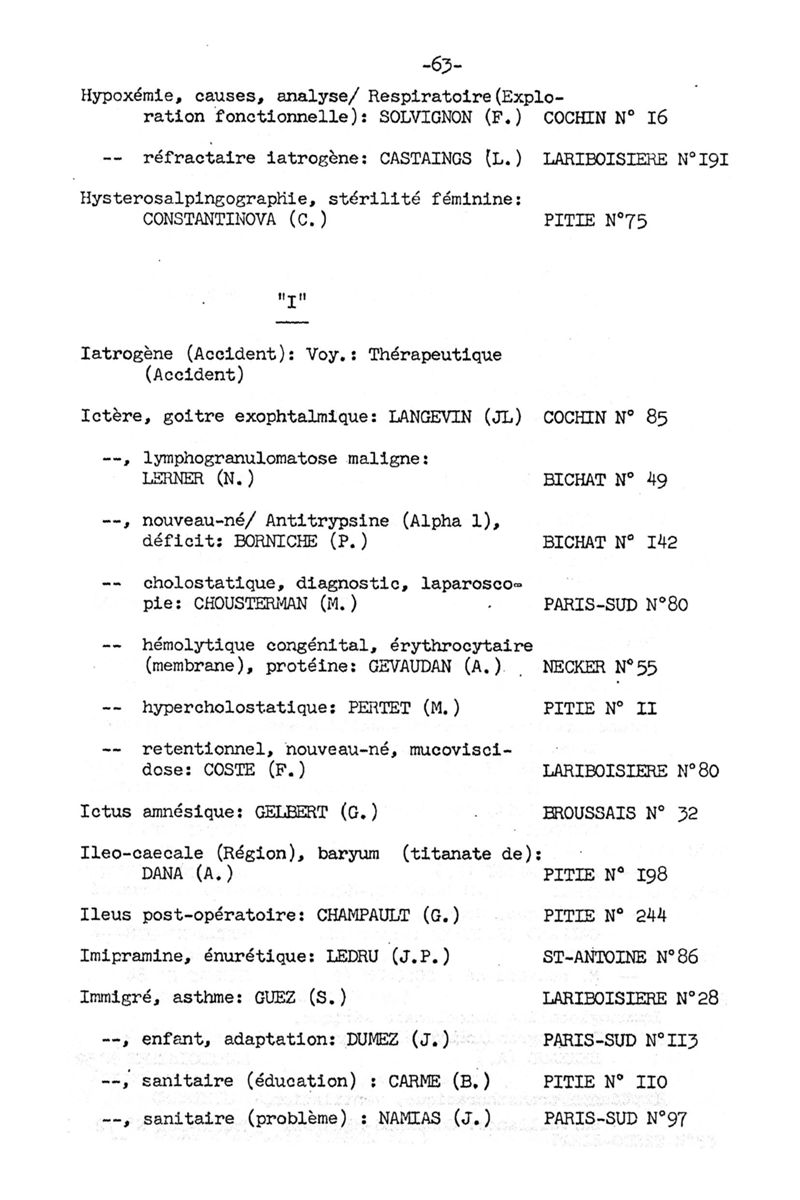 -63-

Hypoxémie, causes, analyse/ Respiratoire(Exploration fonctionnelle): SOLVIGNON (F.) COCHIN N° I6

-- réfractaire iatrogène: CASTAINGS (L.) LARIBOISIERE N°I9I

Hysterosalpingographie, stérilité féminine: CONSTANTINOVA (C.) PITIE N°75

"I"

Iatrogène (Accident): Voy.: Thérapeutique (Accident)

Ictère, goitre exophtalmique: LANGEVIN (JL) COCHIN N° 85

--, lymphogranulomatose maligne: LERNER (N.) BICHAT N° 49

--, nouveau-né/ Antitrypsine (Alpha 1), déficit: BORNICHE (P.) BICHAT N° I42

-- cholostatique, diagnostic, laparoscopie: CHOUSTERMAN (M.) PARIS-SUD N°80

-- hémolytique congénital, érythrocytaire (membrane), protéine: GEVAUDAN (A.) NECKER N°55

-- hypercholostatique: PERTET (M.) PITIE N° II

-- retentionnel, nouveau-né, mucoviscidose: COSTE (F.) LARIBOISIERE N°80

Ictus amnésique: GELBERT (G.) BROUSSAIS N° 32

Ileo-caecale (Région), baryum (titanate de): DANA (A.) PITIE N° I98

Ileus post-opératoire: CHAMPAULT (G.) PITIE N° 244

Imipramine, énurétique: LEDRU (J.P.) ST-ANTOINE N°86

Immigré, asthme: GUEZ (S.) LARIBOISIERE N°28

--, enfant, adaptation: DUMEZ (J.) PARIS-SUD N°II3

--, sanitaire (éducation) : CARME (B.) PITIE N° II0

--, sanitaire (problème) : NAMIAS (J.) PARIS-SUD N°97